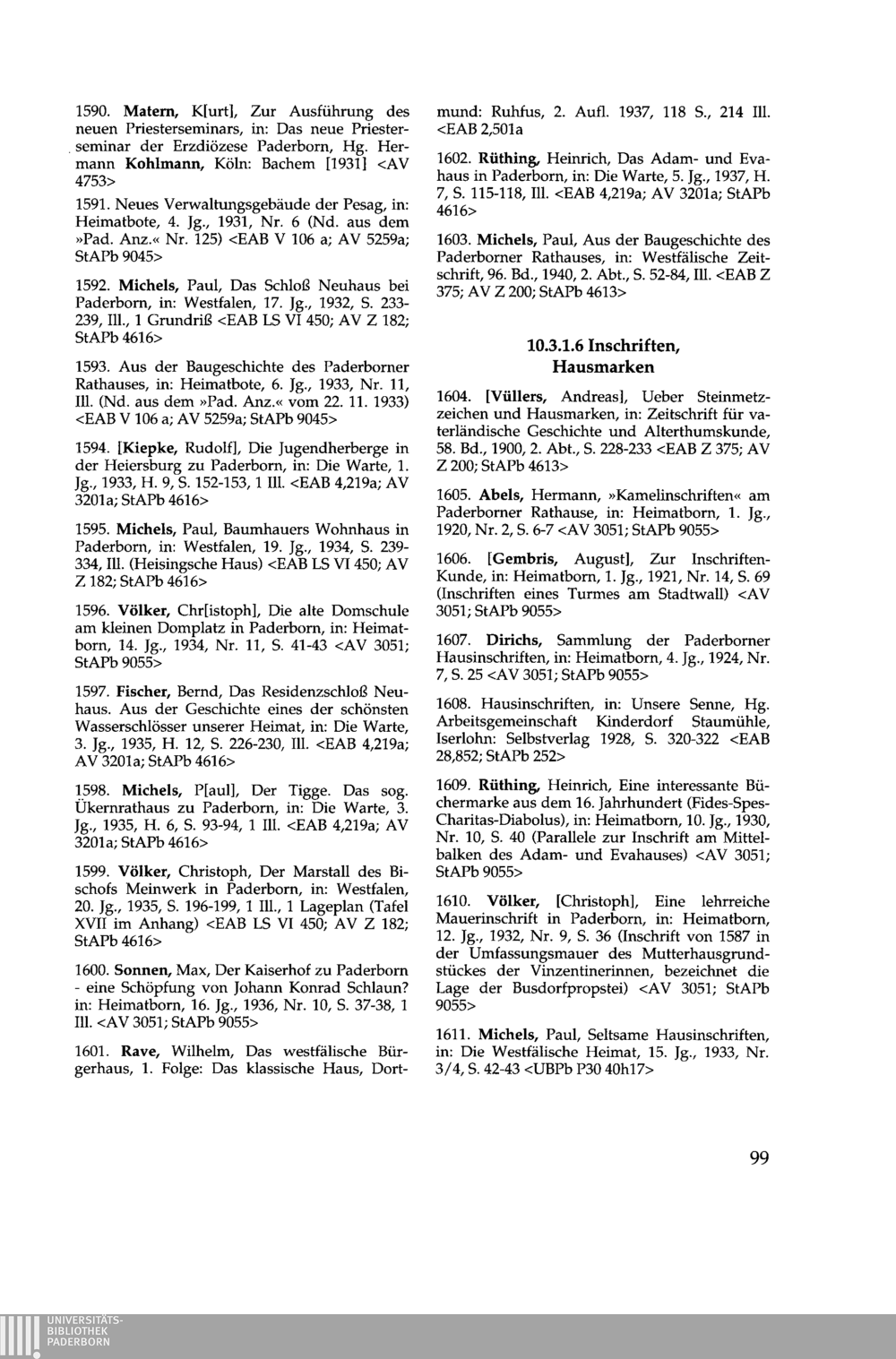 1590. Matern, K[urt], Zur Ausführung des neuen Priesterseminars, in: Das neue Priesterseminar der Erzdiözese Paderborn, Hg. Hermann Kohlmann, Köln: Bachem [1931] <AV 4753>

1591. Neues Verwaltungsgebäude der Pesag, in: Heimatbote, 4. Jg., 1931, Nr. 6 (Nd. aus dem »Pad. Anz.« Nr. 125) <EAB V 106 a; AV 5259a; StAPb 9045>

1592. Michels, Paul, Das Schloß Neuhaus bei Paderborn, in: Westfalen, 17. Jg., 1932, S. 233-239, Ill., 1 Grundriß <EAB LS VI 450; AV Z 182; StAPb 4616>

1593. Aus der Baugeschichte des Paderborner Rathauses, in: Heimatbote, 6. Jg., 1933, Nr. 11, Ill. (Nd. aus dem »Pad. Anz.« vom 22. 11. 1933) <EAB V 106 a; AV 5259a; StAPb 9045>

1594. [Kiepke, Rudolf], Die Jugendherberge in der Heiersburg zu Paderborn, in: Die Warte, 1. Jg., 1933, H. 9, S. 152-153, 1 Ill. <EAB 4,219a; AV 3201a; StAPb 4616>

1595. Michels, Paul, Baumhauers Wohnhaus in Paderborn, in: Westfalen, 19. Jg., 1934, S. 239-334, Ill. (Heisingsche Haus) <EAB LS VI 450; AV Z 182; StAPb 4616>

1596. Völker, Chr[istoph], Die alte Domschule am kleinen Domplatz in Paderborn, in: Heimatborn, 14. Jg., 1934, Nr. 11, S. 41-43 <AV 3051; StAPb 9055>

1597. Fischer, Bernd, Das Residenzschloß Neuhaus. Aus der Geschichte eines der schönsten Wasserschlösser unserer Heimat, in: Die Warte, 3. Jg., 1935, H. 12, S. 226-230, Ill. <EAB 4,219a; AV 3201a; StAPb 4616>

1598. Michels, P[aul], Der Tigge. Das sog. Ükernrathaus zu Paderborn, in: Die Warte, 3. Jg., 1935, H. 6, S. 93-94, 1 Ill. <EAB 4,219a; AV 3201a; StAPb 4616>

1599. Völker, Christoph, Der Marstall des Bischofs Meinwerk in Paderborn, in: Westfalen, 20. Jg., 1935, S. 196-199, 1 Ill., 1 Lageplan (Tafel XVII im Anhang) <EAB LS VI 450; AV Z 182; StAPb 4616>

1600. Sonnen, Max, Der Kaiserhof zu Paderborn - eine Schöpfung von Johann Konrad Schlaun? in: Heimatborn, 16. Jg., 1936, Nr. 10, S. 37-38, 1 Ill. <AV 3051; StAPb 9055>

1601. Rave, Wilhelm, Das westfälische Bürgerhaus, 1. Folge: Das klassische Haus, Dortmund: Ruhfus, 2. Aufl. 1937, 118 S., 214 Ill. <EAB 2,501a

1602. Rüthing, Heinrich, Das Adam- und Evahaus in Paderborn, in: Die Warte, 5. Jg., 1937, H. 7, S. 115-118, Ill. <EAB 4,219a; AV 3201a; StAPb 4616>

1603. Michels, Paul, Aus der Baugeschichte des Paderborner Rathauses, in: Westfälische Zeitschrift, 96. Bd., 1940, 2. Abt., S. 52-84, Ill. <EAB Z 375; AV Z 200; StAPb 4613>

10.3.1.6 Inschriften, Hausmarken

1604. [Vüllers, Andreas], Ueber Steinmetzzeichen und Hausmarken, in: Zeitschrift für vaterländische Geschichte und Alterthumskunde, 58. Bd., 1900, 2. Abt., S. 228-233 <EAB Z 375; AV Z 200; StAPb 4613>

1605. Abels, Hermann, »Kamelinschriften« am Paderborner Rathause, in: Heimatborn, 1. Jg., 1920, Nr. 2, S. 6-7 <AV 3051; StAPb 9055>

1606. [Gembris, August], Zur Inschriften-Kunde, in: Heimatborn, 1. Jg., 1921, Nr. 14, S. 69 (Inschriften eines Turmes am Stadtwall) <AV 3051; StAPb 9055>

1607. Dirichs, Sammlung der Paderborner Hausinschriften, in: Heimatborn, 4. Jg., 1924, Nr. 7, S. 25 <AV 3051; StAPb 9055>

1608. Hausinschriften, in: Unsere Senne, Hg. Arbeitsgemeinschaft Kinderdorf Staumühle, Iserlohn: Selbstverlag 1928, S. 320-322 <EAB 28,852; StAPb 252>

1609. Rüthing, Heinrich, Eine interessante Büchermarke aus dem 16. Jahrhundert (Fides-Spes-Charitas-Diabolus), in: Heimatborn, 10. Jg., 1930, Nr. 10, S. 40 (Parallele zur Inschrift am Mittelbalken des Adam- und Evahauses) <AV 3051; StAPb 9055>

1610. Völker, [Christoph], Eine lehrreiche Mauerinschrift in Paderborn, in: Heimatborn, 12. Jg., 1932, Nr. 9, S. 36 (Inschrift von 1587 in der Umfassungsmauer des Mutterhausgrundstückes der Vinzentinerinnen, bezeichnet die Lage der Busdorfpropstei) <AV 3051; StAPb 9055>

1611. Michels, Paul, Seltsame Hausinschriften, in: Die Westfälische Heimat, 15. Jg., 1933, Nr. 3/4, S. 42-43 <UBPb P30 40h17>

99

UNIVERSITÄTS-BIBLIOTHEK PADERBORN